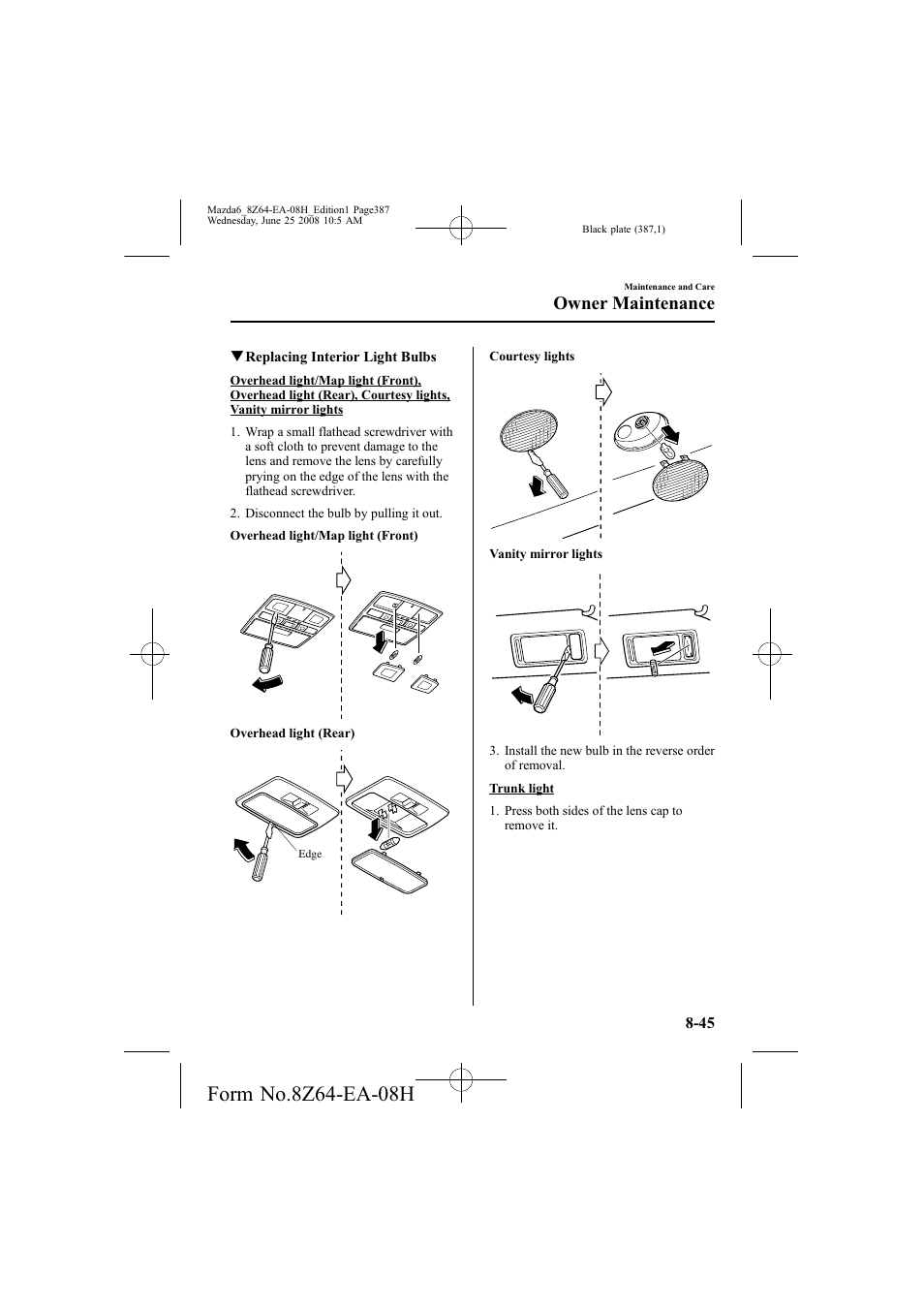 Mazda6_8Z64-EA-08H_Edition1 Page387
Wednesday, June 25 2008 10:5 AM

Black plate (387,1)

Maintenance and Care

Owner Maintenance

▼Replacing Interior Light Bulbs

Overhead light/Map light (Front), Overhead light (Rear), Courtesy lights, Vanity mirror lights

1. Wrap a small flathead screwdriver with a soft cloth to prevent damage to the lens and remove the lens by carefully prying on the edge of the lens with the flathead screwdriver.

2. Disconnect the bulb by pulling it out.

Overhead light/Map light (Front)

Overhead light (Rear)

Edge

Courtesy lights

Vanity mirror lights

3. Install the new bulb in the reverse order of removal.

Trunk light

1. Press both sides of the lens cap to remove it.

8-45

Form No.8Z64-EA-08H